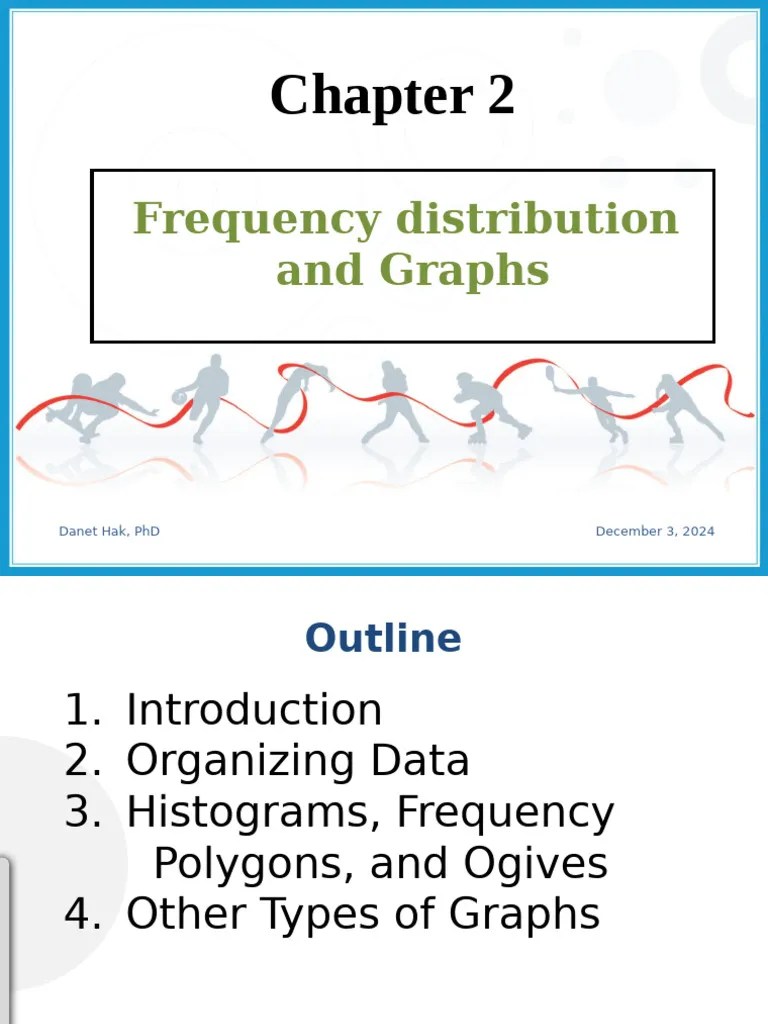 Chapter 2

Frequency distribution and Graphs

Danet Hak, PhD

December 3, 2024

Outline

1. Introduction
2. Organizing Data
3. Histograms, Frequency Polygons, and Ogives
4. Other Types of Graphs